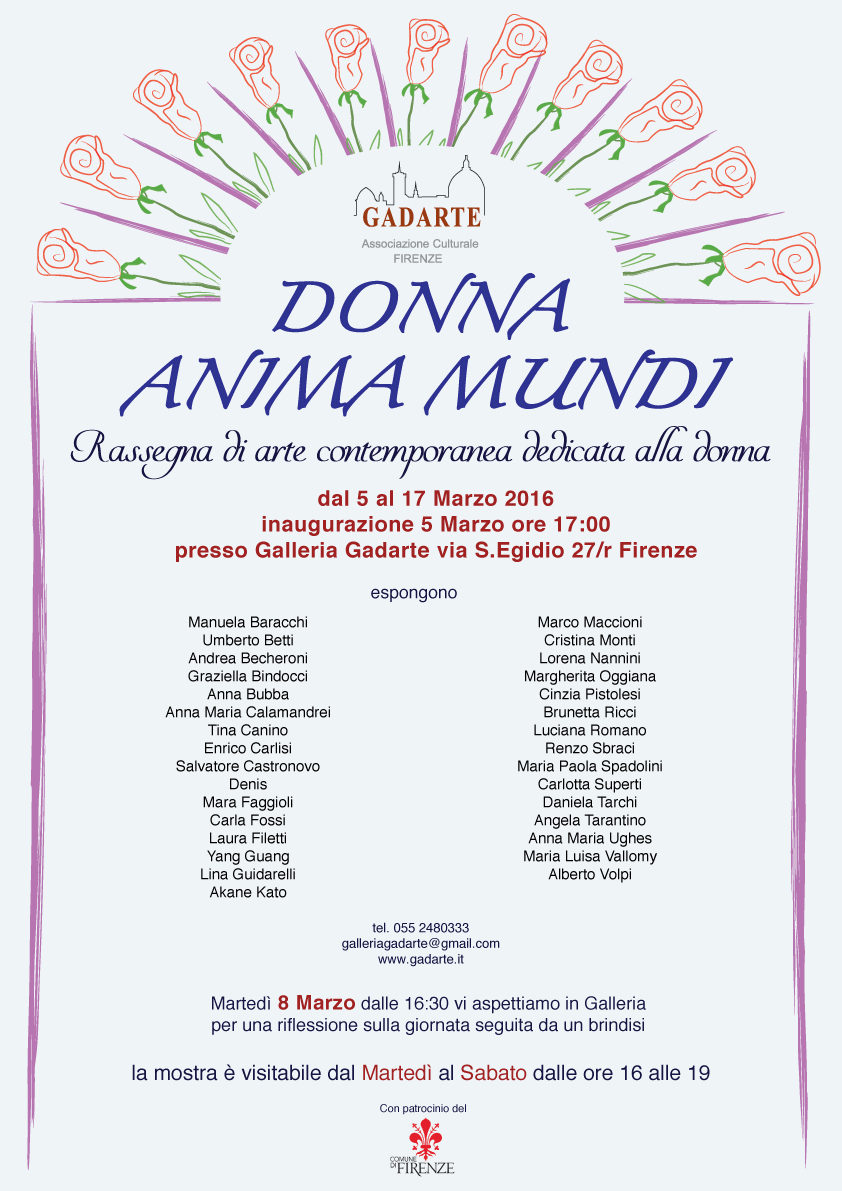 GADARTE
Associazione Culturale
FIRENZE

DONNA
ANIMA MUNDI

Rassegna di arte contemporanea dedicata alla donna

dal 5 al 17 Marzo 2016
inaugurazione 5 Marzo ore 17:00
presso Galleria Gadarte via S.Egidio 27/r Firenze

espongono

Manuela Baracchi
Umberto Betti
Andrea Becheroni
Graziella Bindocci
Anna Bubba
Anna Maria Calamandrei
Tina Canino
Enrico Carlisi
Salvatore Castronovo
Denis
Mara Faggioli
Carla Fossi
Laura Filetti
Yang Guang
Lina Guidarelli
Akane Kato

Marco Maccioni
Cristina Monti
Lorena Nannini
Margherita Oggiana
Cinzia Pistolesi
Brunetta Ricci
Luciana Romano
Renzo Sbraci
Maria Paola Spadolini
Carlotta Superti
Daniela Tarchi
Angela Tarantino
Anna Maria Ughes
Maria Luisa Vallomy
Alberto Volpi

tel. 055 2480333
galleriagadarte@gmail.com
www.gadarte.it

Martedì 8 Marzo dalle 16:30 vi aspettiamo in Galleria
per una riflessione sulla giornata seguita da un brindisi

la mostra è visitabile dal Martedì al Sabato dalle ore 16 alle 19

Con patrocinio del

COMUNE DI FIRENZE